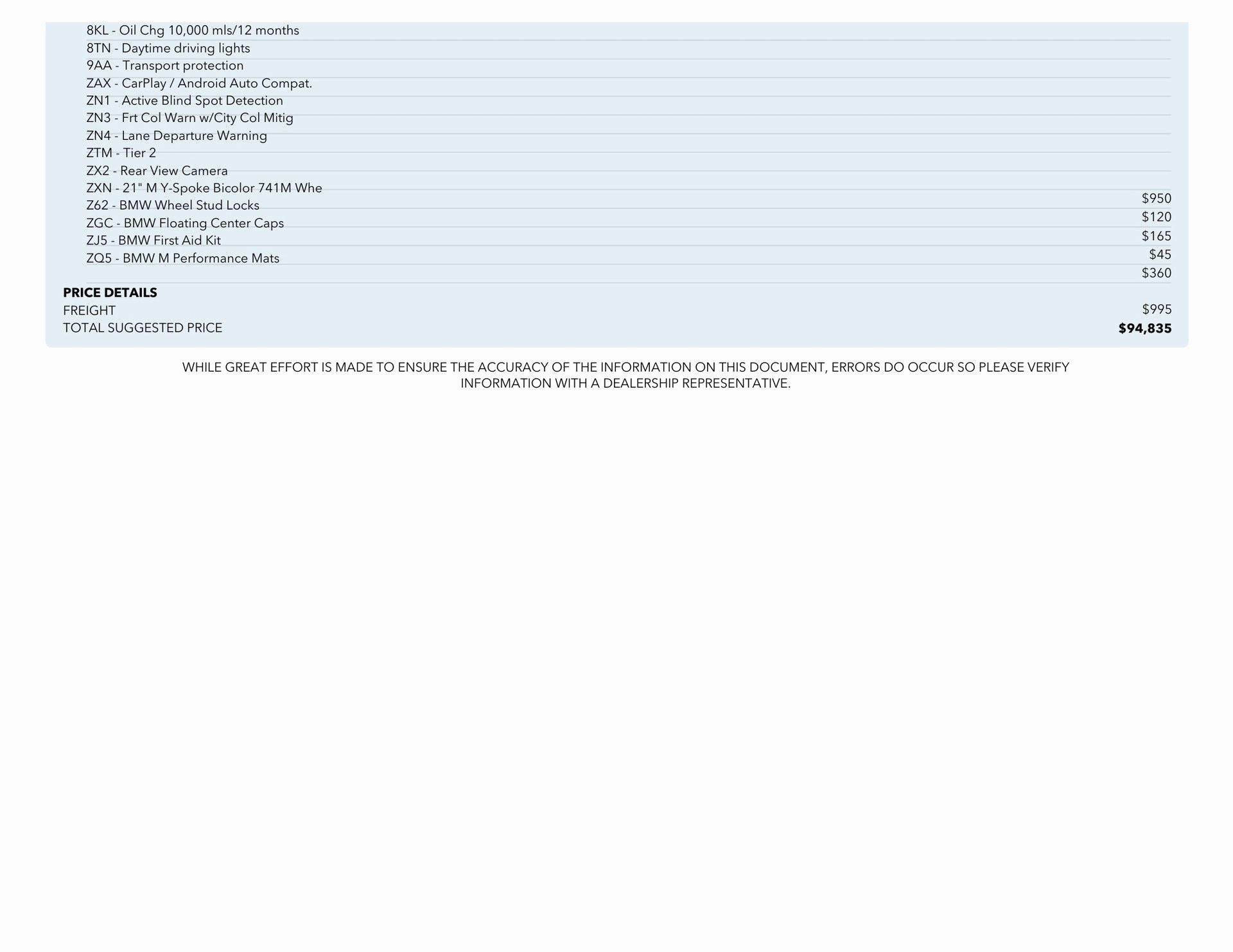 8KL - Oil Chg 10,000 mls/12 months
8TN - Daytime driving lights
9AA - Transport protection
ZAX - CarPlay / Android Auto Compat.
ZN1 - Active Blind Spot Detection
ZN3 - Frt Col Warn w/City Col Mitig
ZN4 - Lane Departure Warning
ZTM - Tier 2
ZX2 - Rear View Camera
ZXN - 21" M Y-Spoke Bicolor 741M Whe
$950
Z62 - BMW Wheel Stud Locks
$120
ZGC - BMW Floating Center Caps
$165
ZJ5 - BMW First Aid Kit
$45
ZQ5 - BMW M Performance Mats
$360

PRICE DETAILS
FREIGHT
$995
TOTAL SUGGESTED PRICE
$94,835

WHILE GREAT EFFORT IS MADE TO ENSURE THE ACCURACY OF THE INFORMATION ON THIS DOCUMENT, ERRORS DO OCCUR SO PLEASE VERIFY INFORMATION WITH A DEALERSHIP REPRESENTATIVE.